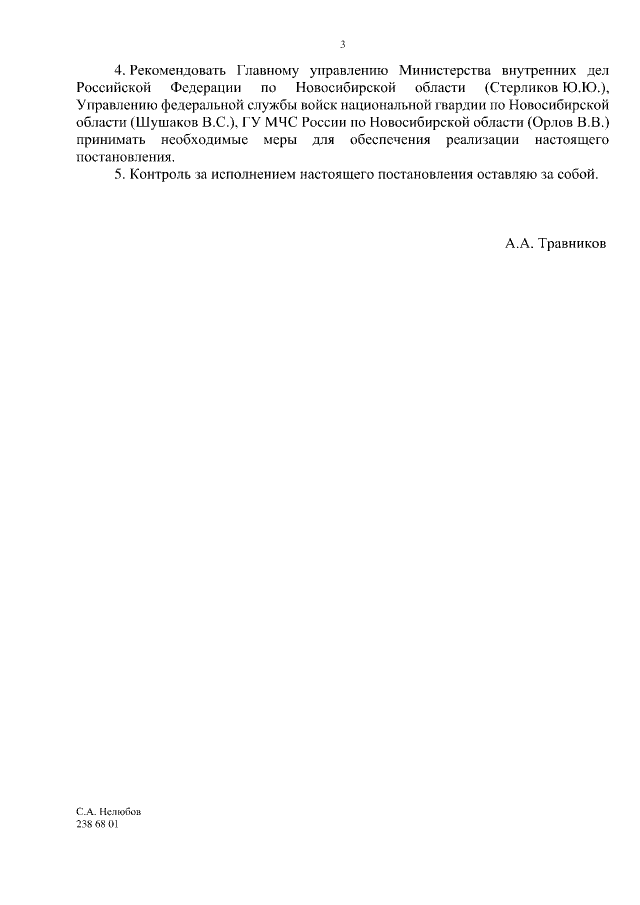 3

4. Рекомендовать Главному управлению Министерства внутренних дел Российской Федерации по Новосибирской области (Стерликов Ю.Ю.), Управлению федеральной службы войск национальной гвардии по Новосибирской области (Шушаков В.С.), ГУ МЧС России по Новосибирской области (Орлов В.В.) принимать необходимые меры для обеспечения реализации настоящего постановления.

5. Контроль за исполнением настоящего постановления оставляю за собой.

А.А. Травников

С.А. Нелюбов
238 68 01